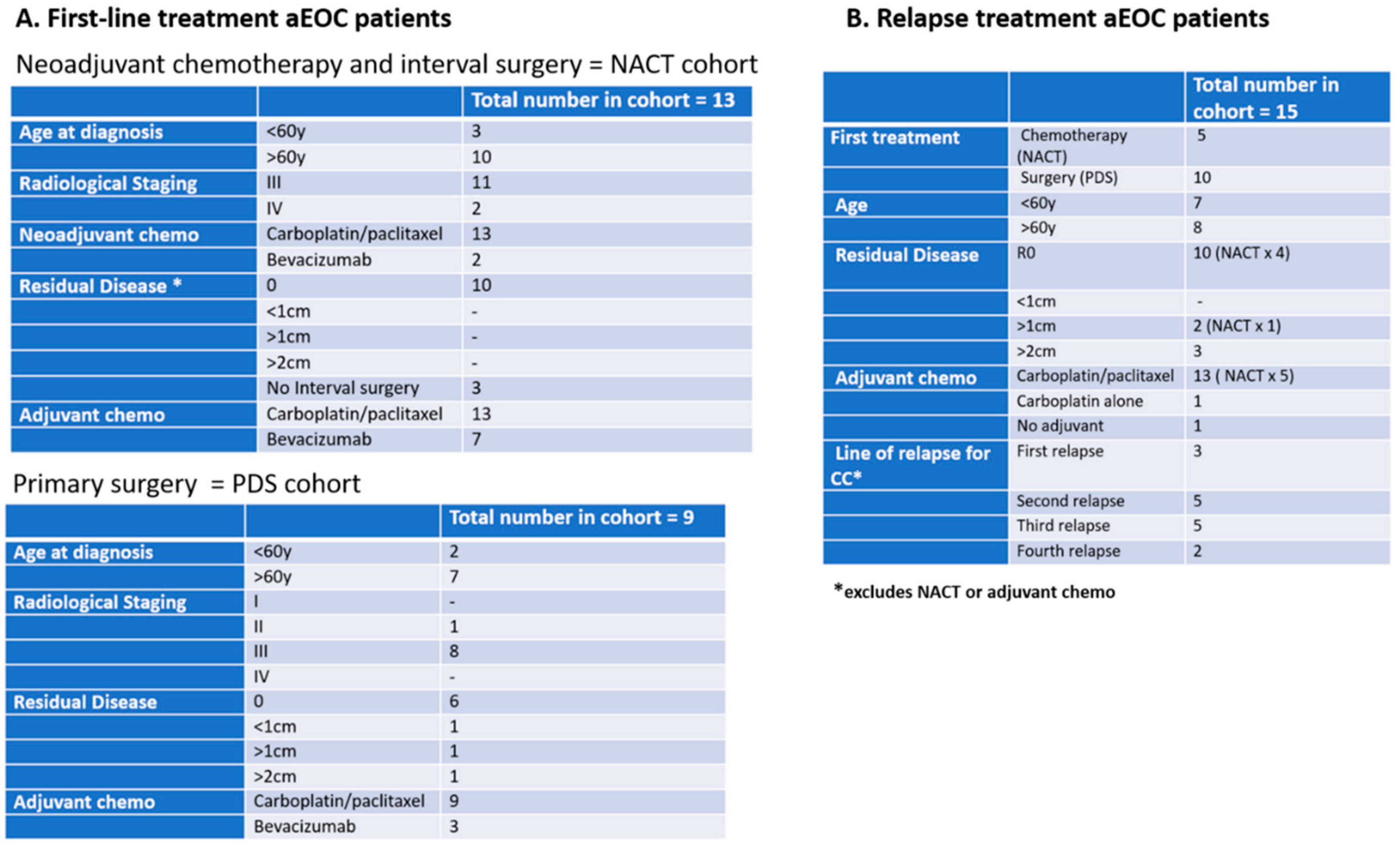 A. First-line treatment aEOC patients

Neoadjuvant chemotherapy and interval surgery = NACT cohort

| | | Total number in cohort = 13 |
|---|---|---|
| Age at diagnosis | <60y | 3 |
| | >60y | 10 |
| Radiological Staging | III | 11 |
| | IV | 2 |
| Neoadjuvant chemo | Carboplatin/paclitaxel | 13 |
| | Bevacizumab | 2 |
| Residual Disease * | 0 | 10 |
| | <1cm | - |
| | >1cm | - |
| | >2cm | - |
| | No Interval surgery | 3 |
| Adjuvant chemo | Carboplatin/paclitaxel | 13 |
| | Bevacizumab | 7 |

Primary surgery = PDS cohort

| | | Total number in cohort = 9 |
|---|---|---|
| Age at diagnosis | <60y | 2 |
| | >60y | 7 |
| Radiological Staging | I | - |
| | II | 1 |
| | III | 8 |
| | IV | - |
| Residual Disease | 0 | 6 |
| | <1cm | 1 |
| | >1cm | 1 |
| | >2cm | 1 |
| Adjuvant chemo | Carboplatin/paclitaxel | 9 |
| | Bevacizumab | 3 |

B. Relapse treatment aEOC patients

| | | Total number in cohort = 15 |
|---|---|---|
| First treatment | Chemotherapy (NACT) | 5 |
| | Surgery (PDS) | 10 |
| Age | <60y | 7 |
| | >60y | 8 |
| Residual Disease | R0 | 10 (NACT x 4) |
| | <1cm | - |
| | >1cm | 2 (NACT x 1) |
| | >2cm | 3 |
| Adjuvant chemo | Carboplatin/paclitaxel | 13 ( NACT x 5) |
| | Carboplatin alone | 1 |
| | No adjuvant | 1 |
| Line of relapse for CC* | First relapse | 3 |
| | Second relapse | 5 |
| | Third relapse | 5 |
| | Fourth relapse | 2 |

*excludes NACT or adjuvant chemo